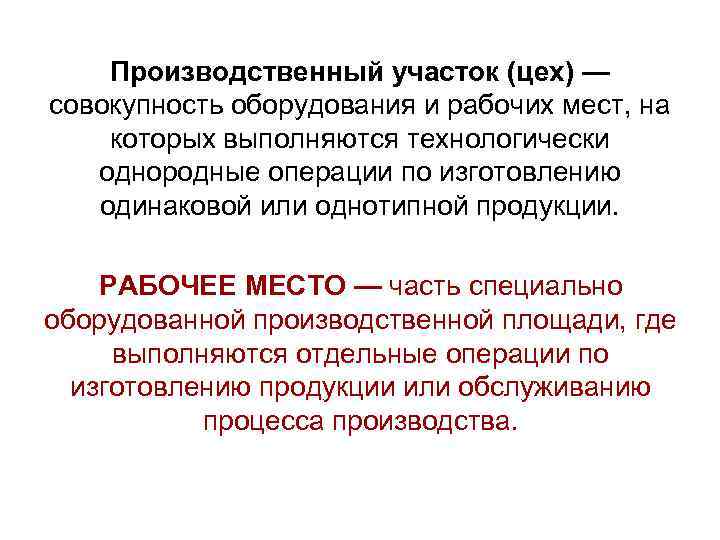 Производственный участок (цех) — совокупность оборудования и рабочих мест, на которых выполняются технологически однородные операции по изготовлению одинаковой или однотипной продукции.

РАБОЧЕЕ МЕСТО — часть специально оборудованной производственной площади, где выполняются отдельные операции по изготовлению продукции или обслуживанию процесса производства.